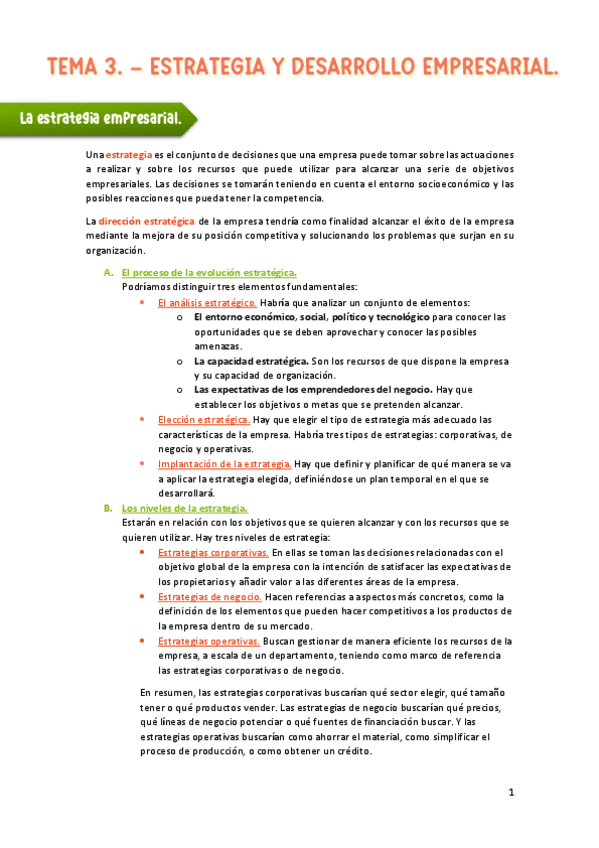 TEMA 3. – ESTRATEGIA Y DESARROLLO EMPRESARIAL.

La estrategia empresarial.

Una estrategia es el conjunto de decisiones que una empresa puede tomar sobre las actuaciones a realizar y sobre los recursos que puede utilizar para alcanzar una serie de objetivos empresariales. Las decisiones se tomarán teniendo en cuenta el entorno socioeconómico y las posibles reacciones que pueda tener la competencia.

La dirección estratégica de la empresa tendría como finalidad alcanzar el éxito de la empresa mediante la mejora de su posición competitiva y solucionando los problemas que surjan en su organización.

A. El proceso de la evolución estratégica.
Podríamos distinguir tres elementos fundamentales:
• El análisis estratégico. Habría que analizar un conjunto de elementos:
o El entorno económico, social, político y tecnológico para conocer las oportunidades que se deben aprovechar y conocer las posibles amenazas.
o La capacidad estratégica. Son los recursos de que dispone la empresa y su capacidad de organización.
o Las expectativas de los emprendedores del negocio. Hay que establecer los objetivos o metas que se pretenden alcanzar.
• Elección estratégica. Hay que elegir el tipo de estrategia más adecuado las características de la empresa. Habría tres tipos de estrategias: corporativas, de negocio y operativas.
• Implantación de la estrategia. Hay que definir y planificar de qué manera se va a aplicar la estrategia elegida, definiéndose un plan temporal en el que se desarrollará.

B. Los niveles de la estrategia.
Estarán en relación con los objetivos que se quieren alcanzar y con los recursos que se quieren utilizar. Hay tres niveles de estrategia:
• Estrategias corporativas. En ellas se toman las decisiones relacionadas con el objetivo global de la empresa con la intención de satisfacer las expectativas de los propietarios y añadir valor a las diferentes áreas de la empresa.
• Estrategias de negocio. Hacen referencias a aspectos más concretos, como la definición de los elementos que pueden hacer competitivos a los productos de la empresa dentro de su mercado.
• Estrategias operativas. Buscan gestionar de manera eficiente los recursos de la empresa, a escala de un departamento, teniendo como marco de referencia las estrategias corporativas o de negocio.

En resumen, las estrategias corporativas buscarían qué sector elegir, qué tamaño tener o qué productos vender. Las estrategias de negocio buscarían qué precios, qué líneas de negocio potenciar o qué fuentes de financiación buscar. Y las estrategias operativas buscarían como ahorrar el material, como simplificar el proceso de producción, o como obtener un crédito.

1